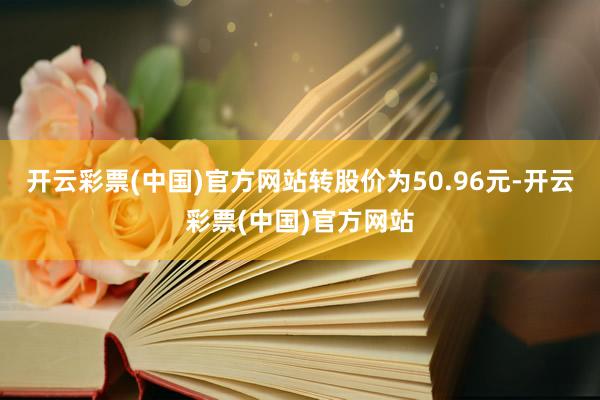 开云彩票(中国)官方网站转股价为50.96元-开云彩票(中国)官方网站